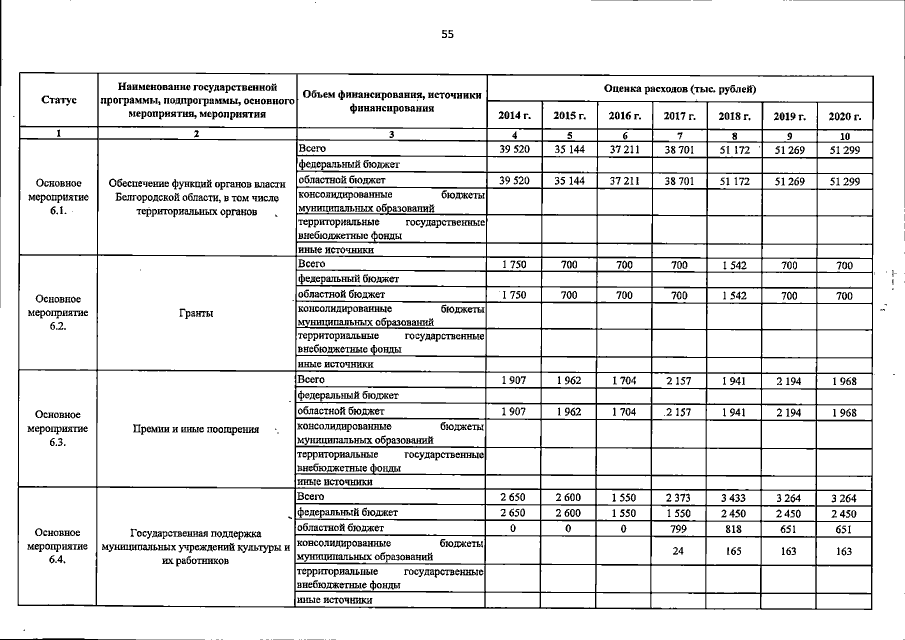 55

| Статус | Наименование государственной программы, подпрограммы, основного мероприятия, мероприятия | Объем финансирования, источники финансирования | Оценка расходов (тыс. рублей) | | | | | | |
|---|---|---|---|---|---|---|---|---|---|
| | | | 2014 г. | 2015 г. | 2016 г. | 2017 г. | 2018 г. | 2019 г. | 2020 г. |
| 1 | 2 | 3 | 4 | 5 | 6 | 7 | 8 | 9 | 10 |
| Основное мероприятие 6.1. | Обеспечение функций органов власти Белгородской области, в том числе территориальных органов | Всего | 39 520 | 35 144 | 37 211 | 38 701 | 51 172 | 51 269 | 51 299 |
| | | федеральный бюджет | | | | | | | |
| | | областной бюджет | 39 520 | 35 144 | 37 211 | 38 701 | 51 172 | 51 269 | 51 299 |
| | | консолидированные бюджеты муниципальных образований | | | | | | | |
| | | территориальные государственные внебюджетные фонды | | | | | | | |
| | | иные источники | | | | | | | |
| Основное мероприятие 6.2. | Гранты | Всего | 1 750 | 700 | 700 | 700 | 1 542 | 700 | 700 |
| | | федеральный бюджет | | | | | | | |
| | | областной бюджет | 1 750 | 700 | 700 | 700 | 1 542 | 700 | 700 |
| | | консолидированные бюджеты муниципальных образований | | | | | | | |
| | | территориальные государственные внебюджетные фонды | | | | | | | |
| | | иные источники | | | | | | | |
| Основное мероприятие 6.3. | Премии и иные поощрения | Всего | 1 907 | 1 962 | 1 704 | 2 157 | 1 941 | 2 194 | 1 968 |
| | | федеральный бюджет | | | | | | | |
| | | областной бюджет | 1 907 | 1 962 | 1 704 | 2 157 | 1 941 | 2 194 | 1 968 |
| | | консолидированные бюджеты муниципальных образований | | | | | | | |
| | | территориальные государственные внебюджетные фонды | | | | | | | |
| | | иные источники | | | | | | | |
| Основное мероприятие 6.4. | Государственная поддержка муниципальных учреждений культуры и их работников | Всего | 2 650 | 2 600 | 1 550 | 2 373 | 3 433 | 3 264 | 3 264 |
| | | федеральный бюджет | 2 650 | 2 600 | 1 550 | 1 550 | 2 450 | 2 450 | 2 450 |
| | | областной бюджет | 0 | 0 | 0 | 799 | 818 | 651 | 651 |
| | | консолидированные бюджеты муниципальных образований | | | | 24 | 165 | 163 | 163 |
| | | территориальные государственные внебюджетные фонды | | | | | | | |
| | | иные источники | | | | | | | |